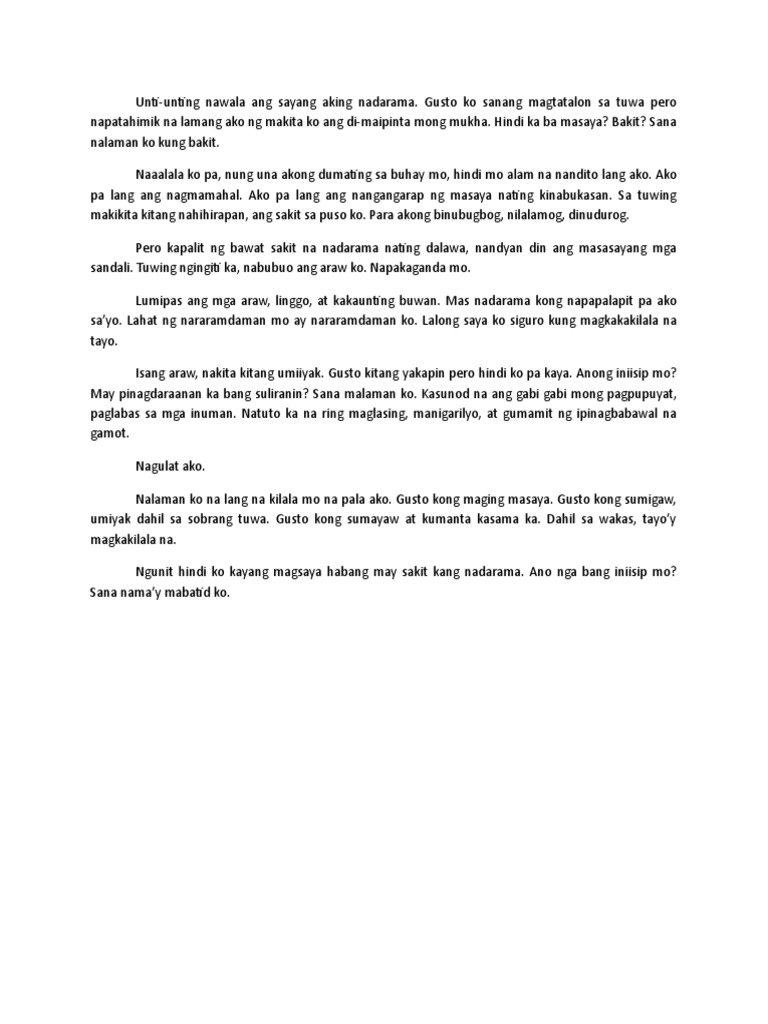 Unti-unting nawala ang sayang aking nadarama. Gusto ko sanang magtatalon sa tuwa pero napatahimik na lamang ako ng makita ko ang di-maipinta mong mukha. Hindi ka ba masaya? Bakit? Sana nalaman ko kung bakit.

Naaalala ko pa, nung una akong dumating sa buhay mo, hindi mo alam na nandito lang ako. Ako pa lang ang nagmamahal. Ako pa lang ang nangangarap ng masaya nating kinabukasan. Sa tuwing makikita kitang nahihirapan, ang sakit sa puso ko. Para akong binubugbog, nilalamog, dinudurog.

Pero kapalit ng bawat sakit na nadarama nating dalawa, nandyan din ang masasayang mga sandali. Tuwing ngingiti ka, nabubuo ang araw ko. Napakaganda mo.

Lumipas ang mga araw, linggo, at kakaunting buwan. Mas nadarama kong napapalapit pa ako sa'yo. Lahat ng nararamdaman mo ay nararamdaman ko. Lalong saya ko siguro kung magkakakilala na tayo.

Isang araw, nakita kitang umiiyak. Gusto kitang yakapin pero hindi ko pa kaya. Anong iniisip mo? May pinagdaraanan ka bang suliranin? Sana malaman ko. Kasunod na ang gabi gabi mong pagpupuyat, paglabas sa mga inuman. Natuto ka na ring maglasing, manigarilyo, at gumamit ng ipinagbabawal na gamot.

Nagulat ako.

Nalaman ko na lang na kilala mo na pala ako. Gusto kong maging masaya. Gusto kong sumigaw, umiyak dahil sa sobrang tuwa. Gusto kong sumayaw at kumanta kasama ka. Dahil sa wakas, tayo'y magkakilala na.

Ngunit hindi ko kayang magsaya habang may sakit kang nadarama. Ano nga bang iniisip mo? Sana nama'y mabatid ko.